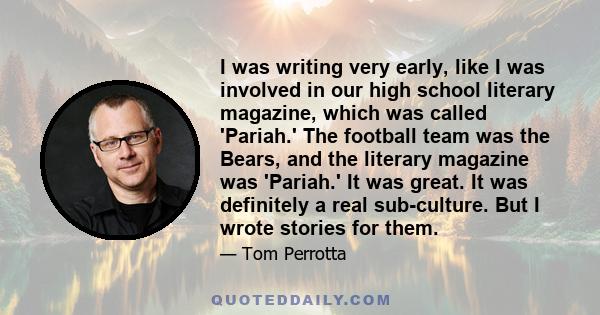 I was writing very early, like I was involved in our high school literary magazine, which was called 'Pariah.' The football team was the Bears, and the literary magazine was 'Pariah.' It was great. It was definitely a real sub-culture. But I wrote stories for them.

— Tom Perrotta

QUOTEDDAILY.COM